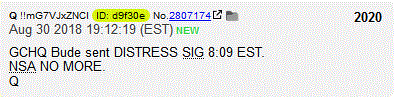 Q !!mG7VJxZNCI ID: d9f30e No.2807174
2020
Aug 30 2018 19:12:19 (EST) NEW

GCHQ Bude sent DISTRESS SIG 8:09 EST.
NSA NO MORE.
Q